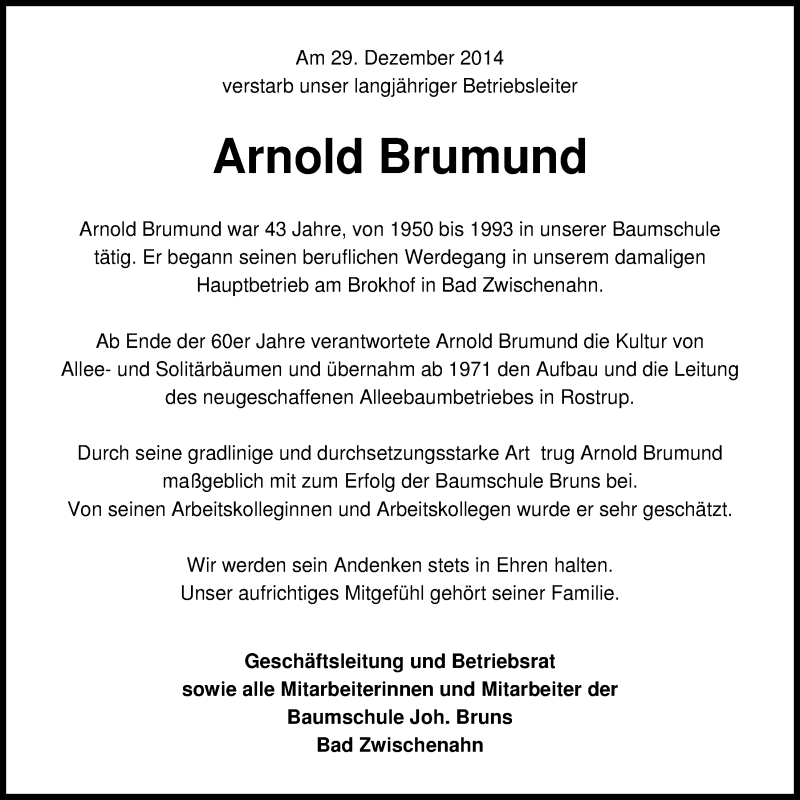 Am 29. Dezember 2014
verstarb unser langjähriger Betriebsleiter

Arnold Brumund

Arnold Brumund war 43 Jahre, von 1950 bis 1993 in unserer Baumschule tätig. Er begann seinen beruflichen Werdegang in unserem damaligen Hauptbetrieb am Brokhof in Bad Zwischenahn.

Ab Ende der 60er Jahre verantwortete Arnold Brumund die Kultur von Allee- und Solitärbäumen und übernahm ab 1971 den Aufbau und die Leitung des neugeschaffenen Alleebaumbetriebes in Rostrup.

Durch seine gradlinige und durchsetzungsstarke Art trug Arnold Brumund maßgeblich mit zum Erfolg der Baumschule Bruns bei.
Von seinen Arbeitskolleginnen und Arbeitskollegen wurde er sehr geschätzt.

Wir werden sein Andenken stets in Ehren halten.
Unser aufrichtiges Mitgefühl gehört seiner Familie.

Geschäftsleitung und Betriebsrat
sowie alle Mitarbeiterinnen und Mitarbeiter der
Baumschule Joh. Bruns
Bad Zwischenahn